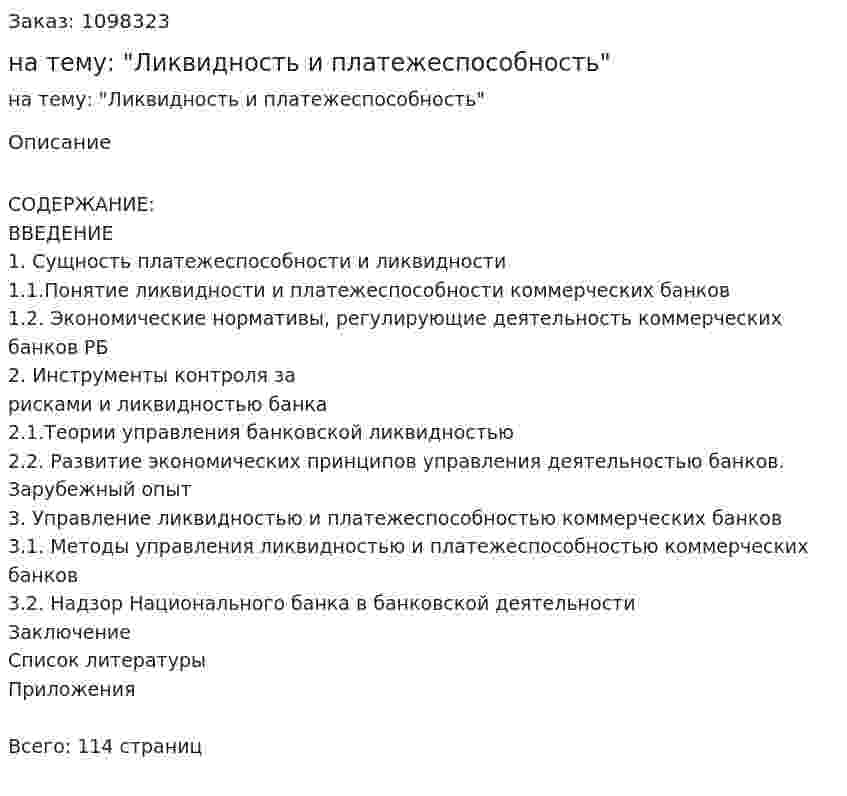 Заказ: 1098323

на тему: "Ликвидность и платежеспособность"

на тему: "Ликвидность и платежеспособность"

Описание

СОДЕРЖАНИЕ:
ВВЕДЕНИЕ
1. Сущность платежеспособности и ликвидности
1.1.Понятие ликвидности и платежеспособности коммерческих банков
1.2. Экономические нормативы, регулирующие деятельность коммерческих банков РБ
2. Инструменты контроля за
рисками и ликвидностью банка
2.1.Теории управления банковской ликвидностью
2.2. Развитие экономических принципов управления деятельностью банков. Зарубежный опыт
3. Управление ликвидностью и платежеспособностью коммерческих банков
3.1. Методы управления ликвидностью и платежеспособностью коммерческих банков
3.2. Надзор Национального банка в банковской деятельности
Заключение
Список литературы
Приложения

Всего: 114 страниц